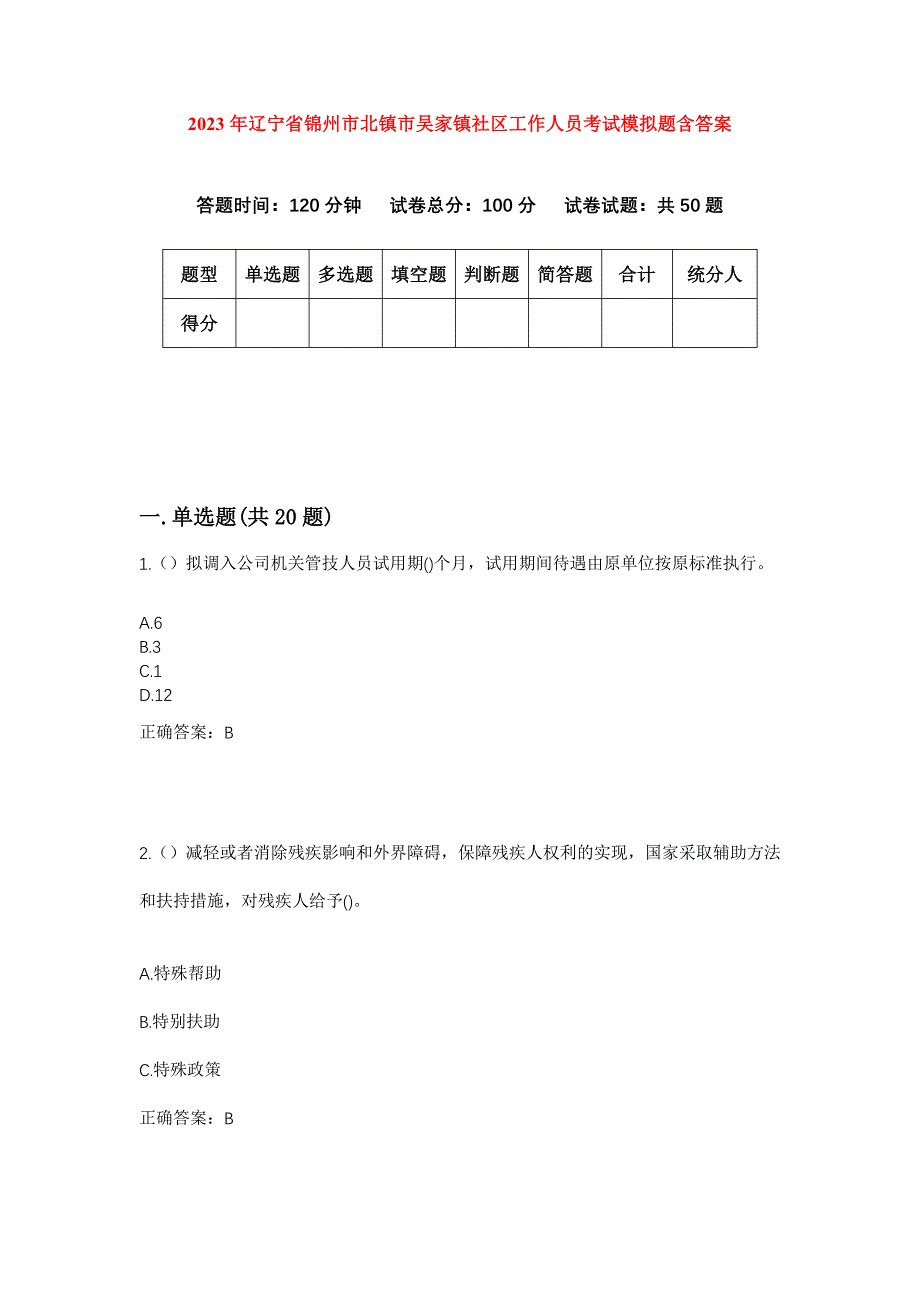 2023年辽宁省锦州市北镇市吴家镇社区工作人员考试模拟题含答案

答题时间：120分钟　试卷总分：100分　试卷试题：共50题

| 题型 | 单选题 | 多选题 | 填空题 | 判断题 | 简答题 | 合计 | 统分人 |
|---|---|---|---|---|---|---|---|
| 得分 | | | | | | | |

一.单选题(共20题)

1.（）拟调入公司机关管技人员试用期()个月，试用期间待遇由原单位按原标准执行。

A.6
B.3
C.1
D.12

正确答案：B

2.（）减轻或者消除残疾影响和外界障碍，保障残疾人权利的实现，国家采取辅助方法和扶持措施，对残疾人给予()。

A.特殊帮助

B.特别扶助

C.特殊政策

正确答案：B